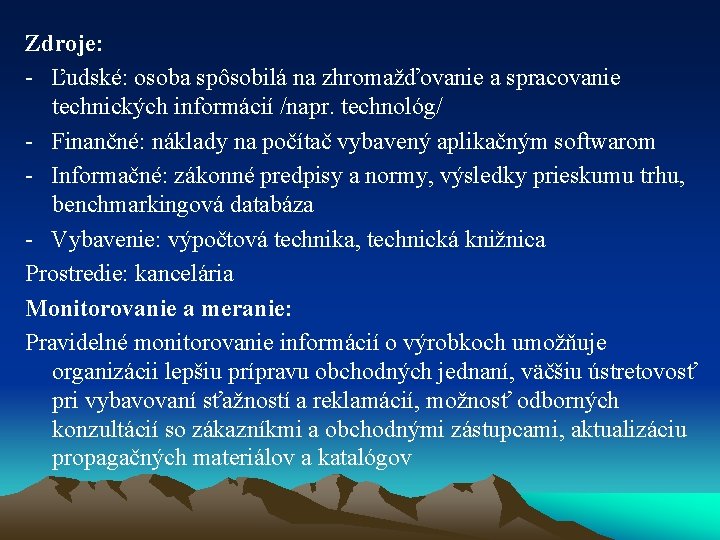 Zdroje:

- Ľudské: osoba spôsobilá na zhromažďovanie a spracovanie technických informácií /napr. technológ/
- Finančné: náklady na počítač vybavený aplikačným softwarom
- Informačné: zákonné predpisy a normy, výsledky prieskumu trhu, benchmarkingová databáza
- Vybavenie: výpočtová technika, technická knižnica

Prostredie: kancelária

Monitorovanie a meranie:

Pravidelné monitorovanie informácií o výrobkoch umožňuje organizácii lepšiu prípravu obchodných jednaní, väčšiu ústretovosť pri vybavovaní sťažností a reklamácií, možnosť odborných konzultácií so zákazníkmi a obchodnými zástupcami, aktualizáciu propagačných materiálov a katalógov